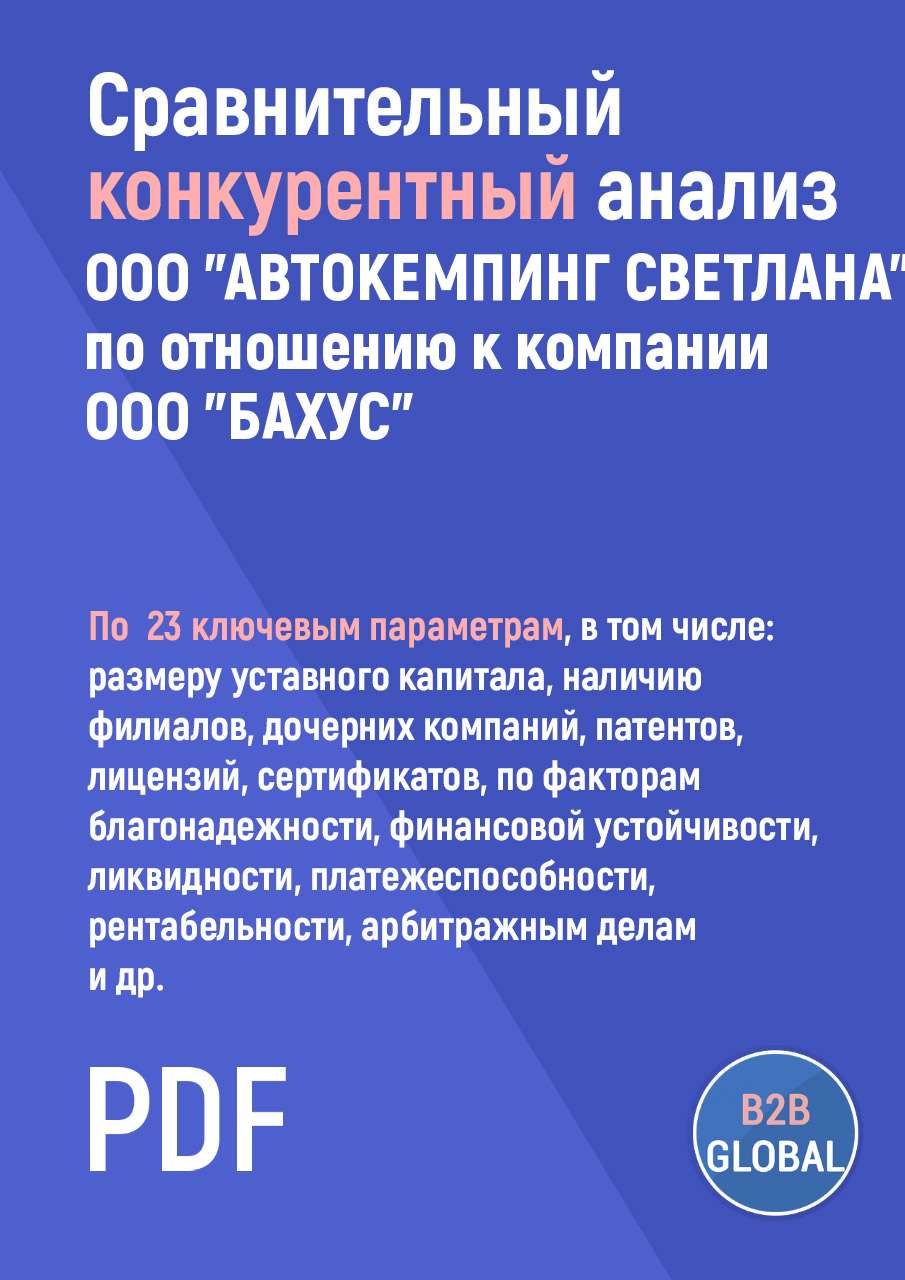 Сравнительный конкурентный анализ ООО "АВТОКЕМПИНГ СВЕТЛАНА" по отношению к компании ООО "БАХУС"

По 23 ключевым параметрам, в том числе: размеру уставного капитала, наличию филиалов, дочерних компаний, патентов, лицензий, сертификатов, по факторам благонадежности, финансовой устойчивости, ликвидности, платежеспособности, рентабельности, арбитражным делам и др.

PDF

B2B GLOBAL